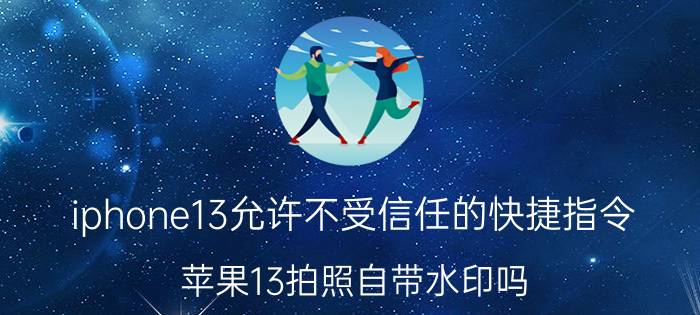 iphone13允许不受信任的快捷指令

苹果13拍照自带水印吗